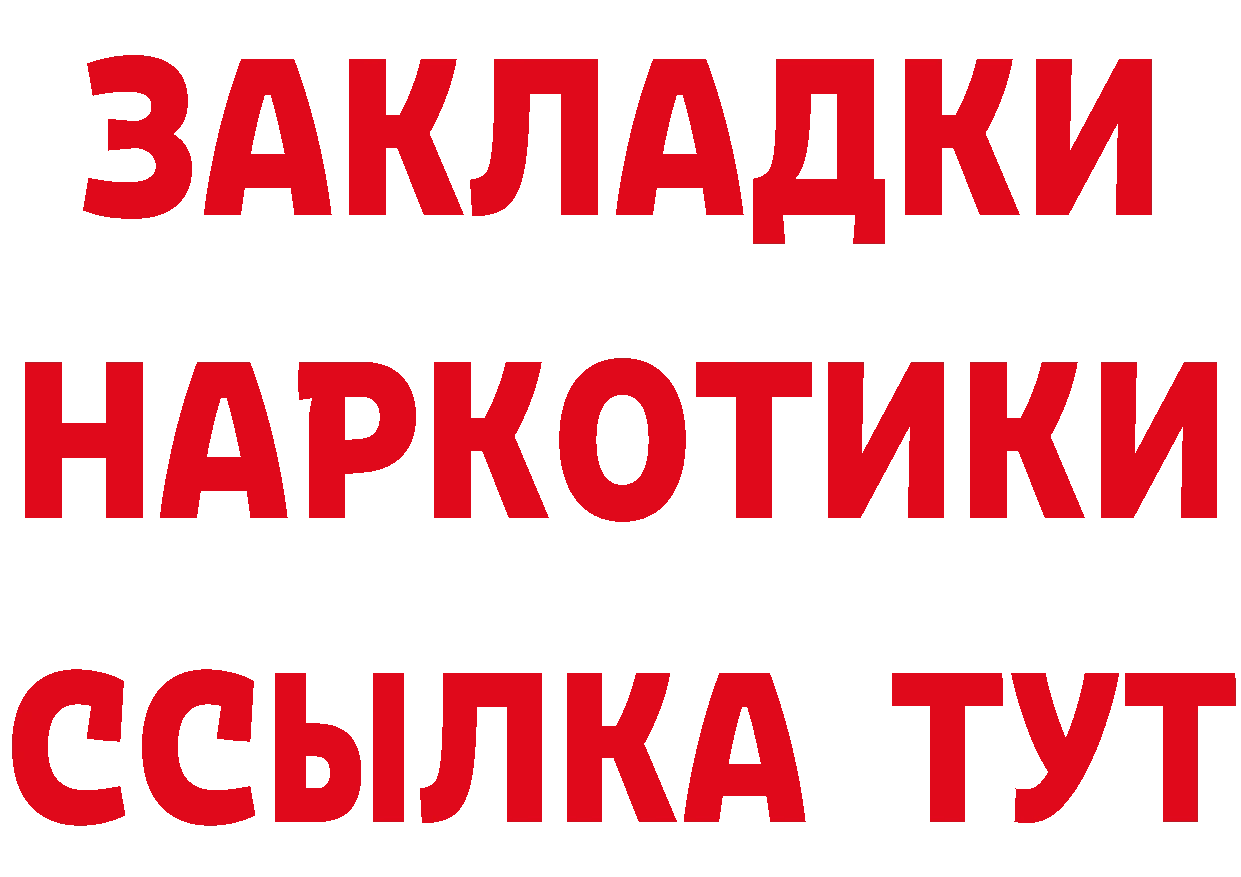 ЗАКЛАДКИ НАРКОТИКИ ССЫЛКА ТУТ